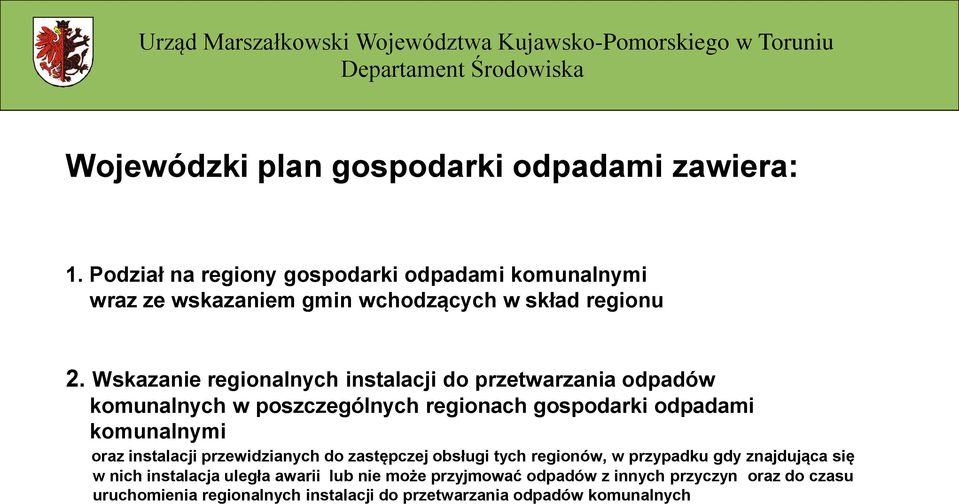 Urząd Marszałkowski Województwa Kujawsko-Pomorskiego w Toruniu
Departament Środowiska

Wojewódzki plan gospodarki odpadami zawiera:

1. Podział na regiony gospodarki odpadami komunalnymi wraz ze wskazaniem gmin wchodzących w skład regionu

2. Wskazanie regionalnych instalacji do przetwarzania odpadów komunalnych w poszczególnych regionach gospodarki odpadami komunalnymi
oraz instalacji przewidzianych do zastępczej obsługi tych regionów, w przypadku gdy znajdująca się w nich instalacja uległa awarii lub nie może przyjmować odpadów z innych przyczyn oraz do czasu uruchomienia regionalnych instalacji do przetwarzania odpadów komunalnych